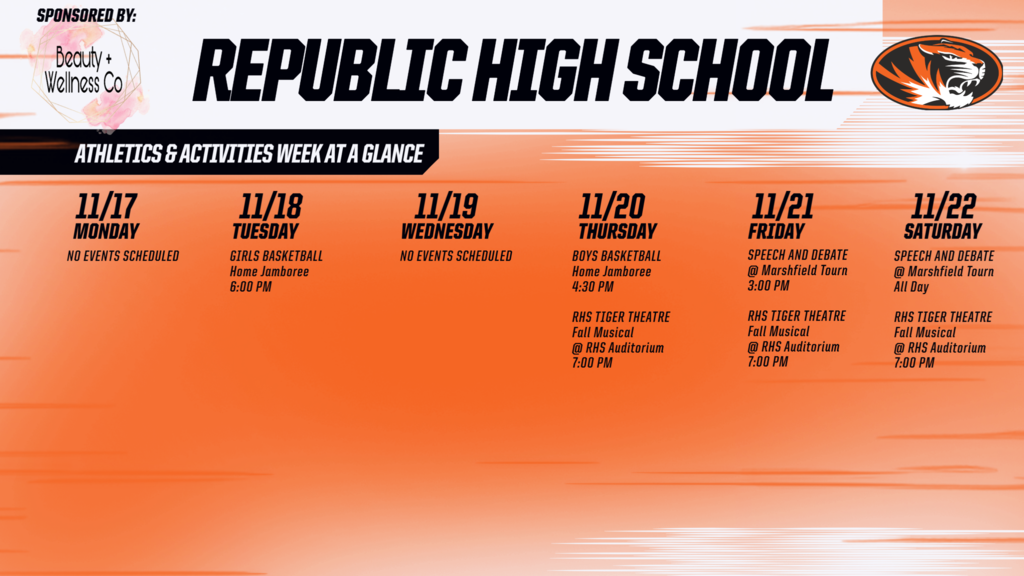 SPONSORED BY:

Beauty + Wellness Co

REPUBLIC HIGH SCHOOL

ATHLETICS & ACTIVITIES WEEK AT A GLANCE

11/17
MONDAY
NO EVENTS SCHEDULED

11/18
TUESDAY
GIRLS BASKETBALL
Home Jamboree
6:00 PM

11/19
WEDNESDAY
NO EVENTS SCHEDULED

11/20
THURSDAY
BOYS BASKETBALL
Home Jamboree
4:30 PM

RHS TIGER THEATRE
Fall Musical
@ RHS Auditorium
7:00 PM

11/21
FRIDAY
SPEECH AND DEBATE
@ Marshfield Tourn
3:00 PM

RHS TIGER THEATRE
Fall Musical
@ RHS Auditorium
7:00 PM

11/22
SATURDAY
SPEECH AND DEBATE
@ Marshfield Tourn
All Day

RHS TIGER THEATRE
Fall Musical
@ RHS Auditorium
7:00 PM